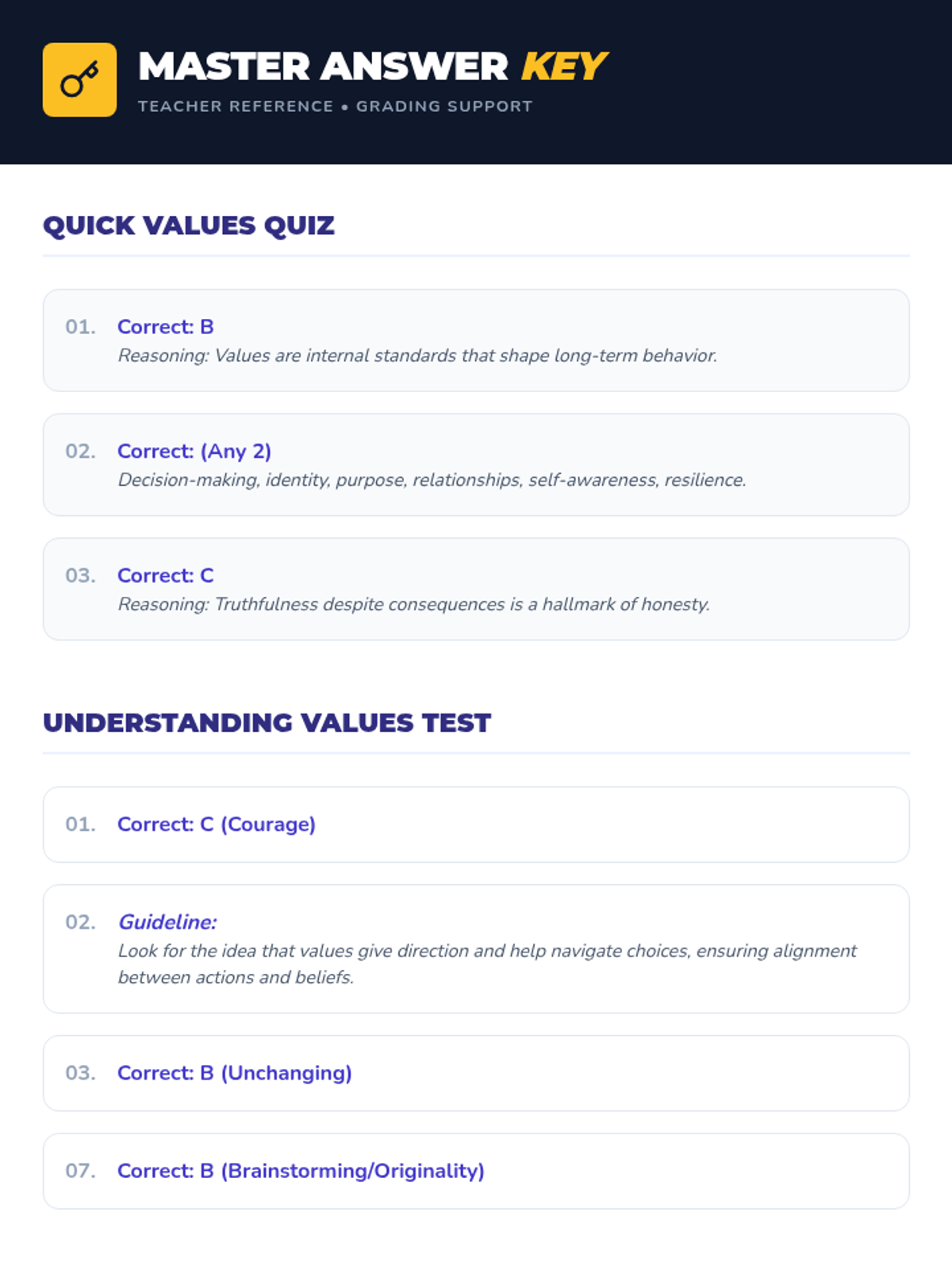 MASTER ANSWER KEY

TEACHER REFERENCE • GRADING SUPPORT

QUICK VALUES QUIZ

01. Correct: B
Reasoning: Values are internal standards that shape long-term behavior.

02. Correct: (Any 2)
Decision-making, identity, purpose, relationships, self-awareness, resilience.

03. Correct: C
Reasoning: Truthfulness despite consequences is a hallmark of honesty.

UNDERSTANDING VALUES TEST

01. Correct: C (Courage)

02. Guideline:
Look for the idea that values give direction and help navigate choices, ensuring alignment between actions and beliefs.

03. Correct: B (Unchanging)

07. Correct: B (Brainstorming/Originality)